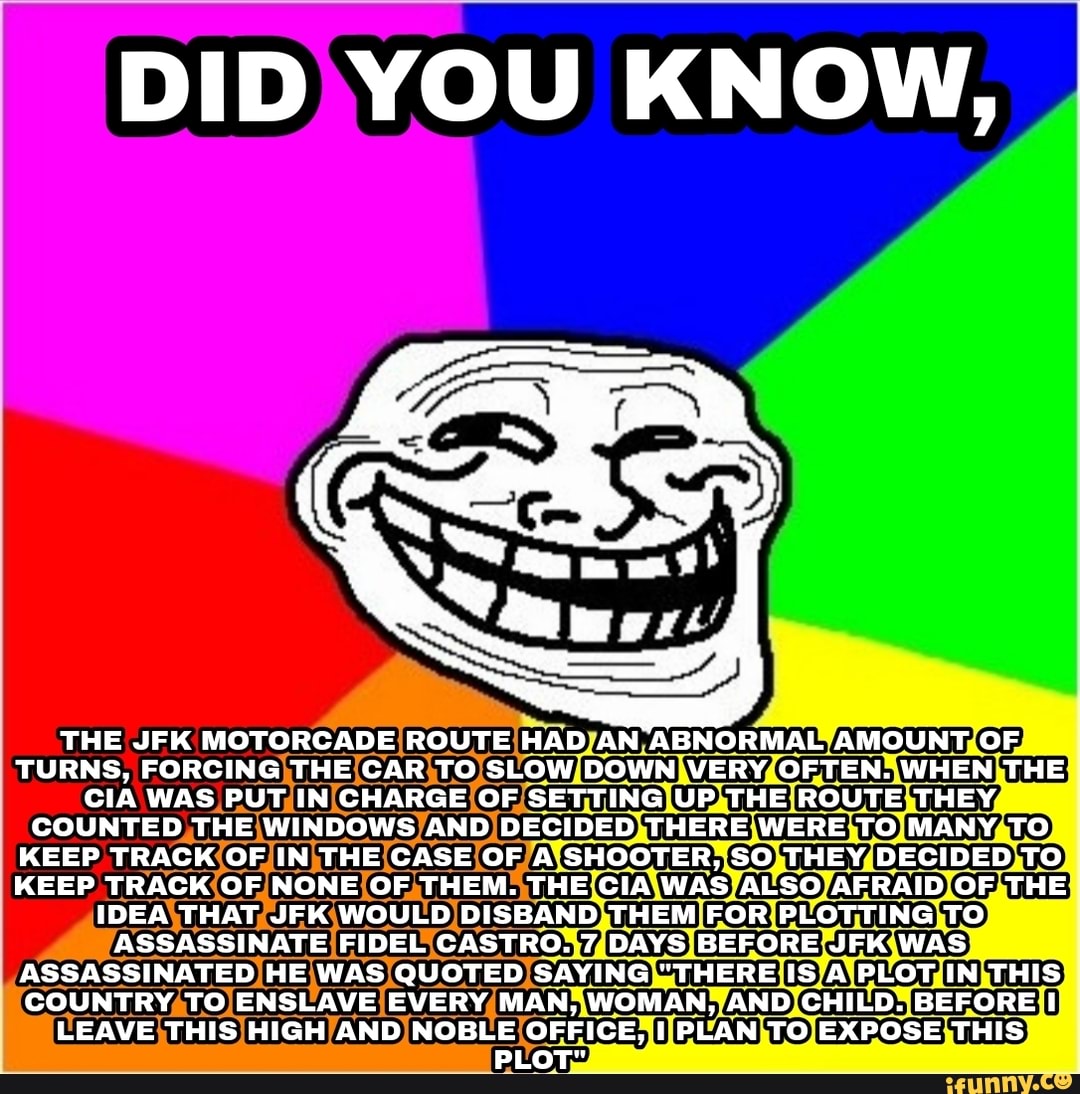 DID YOU KNOW,

THE JFK MOTORCADE ROUTE HAD AN ABNORMAL AMOUNT OF TURNS, FORCING THE CAR TO SLOW DOWN VERY OFTEN. WHEN THE CIA WAS PUT IN CHARGE OF SETTING UP THE ROUTE THEY COUNTED THE WINDOWS AND DECIDED THERE WERE TO MANY TO KEEP TRACK OF IN THE CASE OF A SHOOTER, SO THEY DECIDED TO KEEP TRACK OF NONE OF THEM. THE CIA WAS ALSO AFRAID OF THE IDEA THAT JFK WOULD DISBAND THEM FOR PLOTTING TO ASSASSINATE FIDEL CASTRO. 7 DAYS BEFORE JFK WAS ASSASSINATED HE WAS QUOTED SAYING "THERE IS A PLOT IN THIS COUNTRY TO ENSLAVE EVERY MAN, WOMAN, AND CHILD. BEFORE I LEAVE THIS HIGH AND NOBLE OFFICE, I PLAN TO EXPOSE THIS PLOT"

ifunny.co